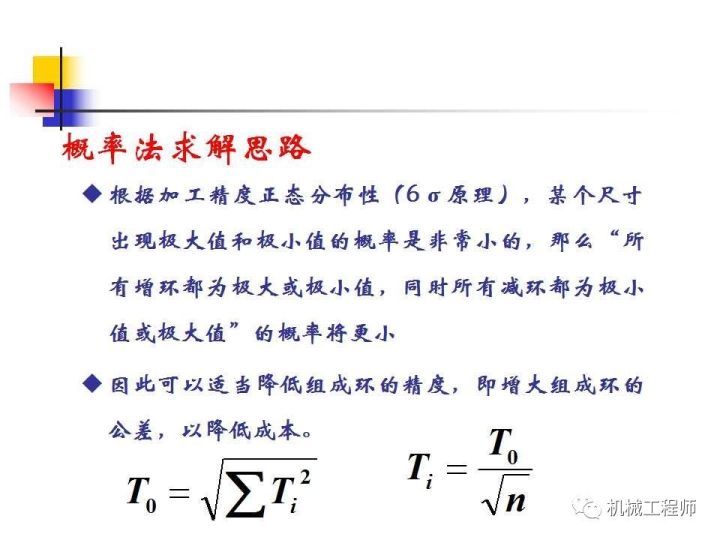 概率法求解思路

◆ 根据加工精度正态分布性（6σ原理），某个尺寸出现极大值和极小值的概率是非常小的，那么“所有增环都为极大或极小值，同时所有减环都为极小值或极大值”的概率将更小

◆ 因此可以适当降低组成环的精度，即增大组成环的公差，以降低成本。

$T_0 = \sqrt{\sum T_i^2}$

$T_i = \frac{T_0}{\sqrt{n}}$

机械工程师